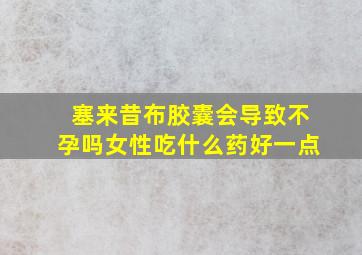 塞来昔布胶囊会导致不孕吗女性吃什么药好一点